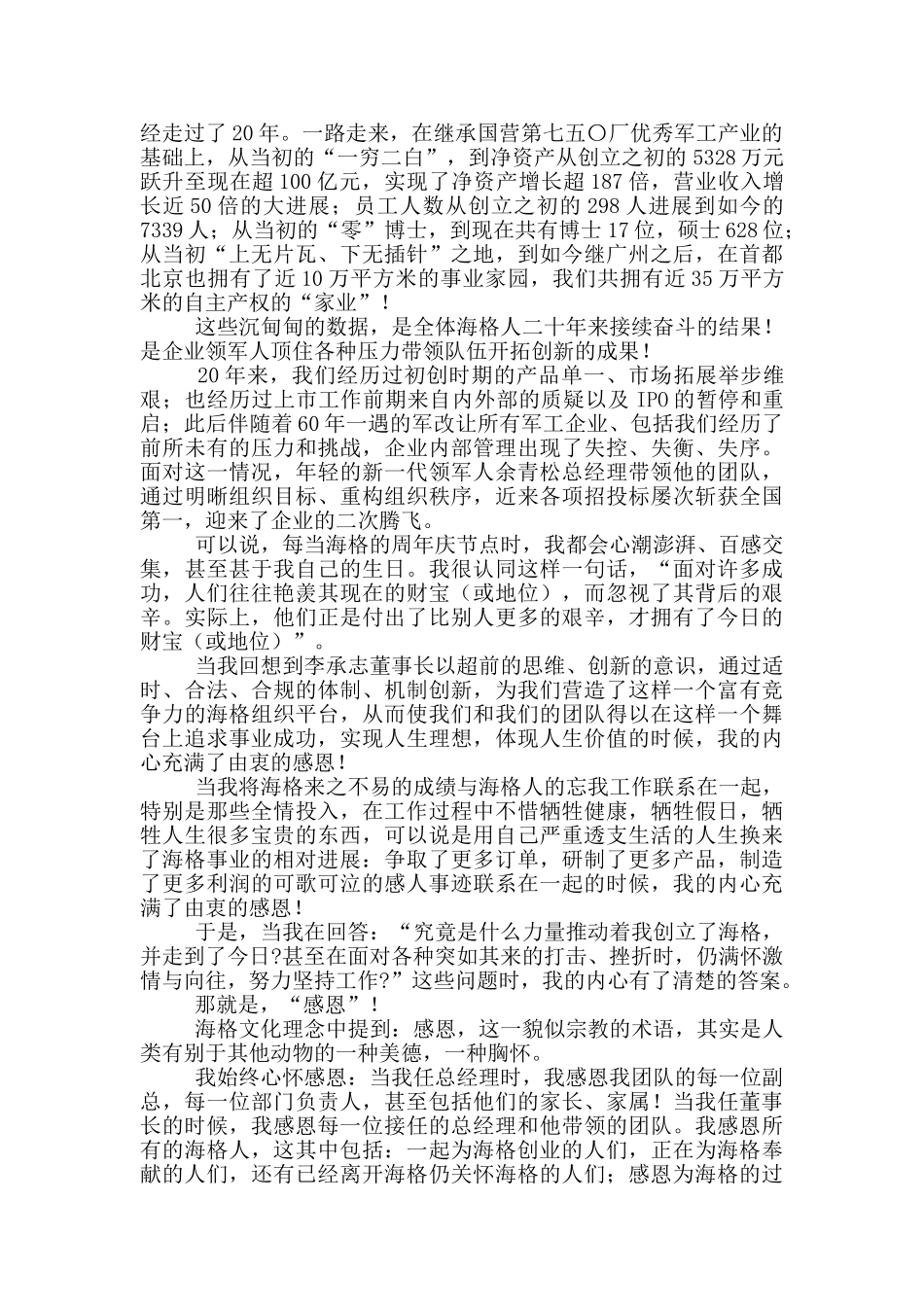 经走过了20年。一路走来，在继承国营第七五〇厂优秀军工产业的基础上，从当初的“一穷二白”，到净资产从创立之初的5328万元跃升至现在超100亿元，实现了净资产增长超187倍，营业收入增长近50倍的大进展；员工人数从创立之初的298人进展到如今的7339人；从当初的“零”博士，到现在共有博士17位，硕士628位；从当初“上无片瓦、下无插针”之地，到如今继广州之后，在首都北京也拥有了近10万平方米的事业家园，我们共拥有近35万平方米的自主产权的“家业”！

这些沉甸甸的数据，是全体海格人二十年来接续奋斗的结果！是企业领军人顶住各种压力带领队伍开拓创新的成果！

20年来，我们经历过初创时期的产品单一、市场拓展举步维艰；也经历过上市工作前期来自内外部的质疑以及IPO的暂停和重启；此后伴随着60年一遇的军改让所有军工企业、包括我们经历了前所未有的压力和挑战，企业内部管理出现了失控、失衡、失序。面对这一情况，年轻的新一代领军人余青松总经理带领他的团队，通过明晰组织目标、重构组织秩序，近来各项招投标屡次斩获全国第一，迎来了企业的二次腾飞。

可以说，每当海格的周年庆节点时，我都会心潮澎湃、百感交集，甚至甚于我自己的生日。我很认同这样一句话，“面对许多成功，人们往往艳羡其现在的财宝（或地位），而忽视了其背后的艰辛。实际上，他们正是付出了比别人更多的艰辛，才拥有了今日的财宝（或地位）”。

当我回想到李承志董事长以超前的思维、创新的意识，通过适时、合法、合规的体制、机制创新，为我们营造了这样一个富有竞争力的海格组织平台，从而使我们和我们的团队得以在这样一个舞台上追求事业成功，实现人生理想，体现人生价值的时候，我的内心充满了由衷的感恩！

当我将海格来之不易的成绩与海格人的忘我工作联系在一起，特别是那些全情投入，在工作过程中不惜牺牲健康，牺牲假日，牺牲人生很多宝贵的东西，可以说是用自己严重透支生活的人生换来了海格事业的相对进展：争取了更多订单，研制了更多产品，制造了更多利润的可歌可泣的感人事迹联系在一起的时候，我的内心充满了由衷的感恩！

于是，当我在回答：“究竟是什么力量推动着我创立了海格，并走到了今日?甚至在面对各种突如其来的打击、挫折时，仍满怀激情与向往，努力坚持工作?”这些问题时，我的内心有了清楚的答案。

那就是，“感恩”！

海格文化理念中提到：感恩，这一貌似宗教的术语，其实是人类有别于其他动物的一种美德，一种胸怀。

我始终心怀感恩：当我任总经理时，我感恩我团队的每一位副总，每一位部门负责人，甚至包括他们的家长、家属！当我任董事长的时候，我感恩每一位接任的总经理和他带领的团队。我感恩所有的海格人，这其中包括：一起为海格创业的人们，正在为海格奉献的人们，还有已经离开海格仍关怀海格的人们；感恩为海格的过